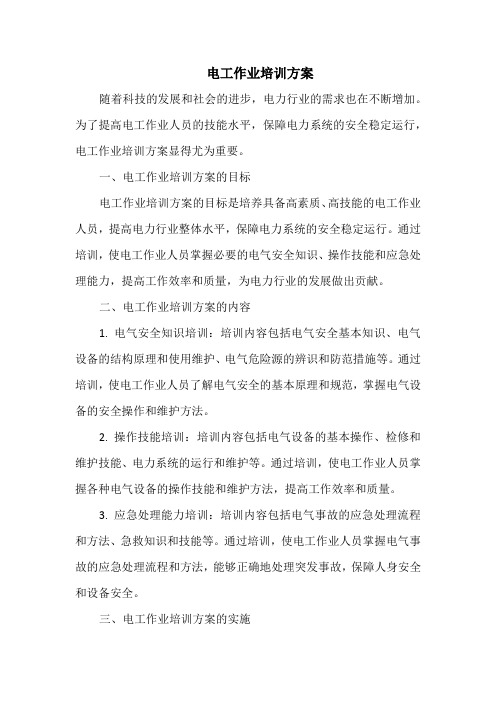 电工作业培训方案

随着科技的发展和社会的进步，电力行业的需求也在不断增加。为了提高电工作业人员的技能水平，保障电力系统的安全稳定运行，电工作业培训方案显得尤为重要。

一、电工作业培训方案的目标

电工作业培训方案的目标是培养具备高素质、高技能的电工作业人员，提高电力行业整体水平，保障电力系统的安全稳定运行。通过培训，使电工作业人员掌握必要的电气安全知识、操作技能和应急处理能力，提高工作效率和质量，为电力行业的发展做出贡献。

二、电工作业培训方案的内容

1. 电气安全知识培训：培训内容包括电气安全基本知识、电气设备的结构原理和使用维护、电气危险源的辨识和防范措施等。通过培训，使电工作业人员了解电气安全的基本原理和规范，掌握电气设备的安全操作和维护方法。

2. 操作技能培训：培训内容包括电气设备的基本操作、检修和维护技能、电力系统的运行和维护等。通过培训，使电工作业人员掌握各种电气设备的操作技能和维护方法，提高工作效率和质量。

3. 应急处理能力培训：培训内容包括电气事故的应急处理流程和方法、急救知识和技能等。通过培训，使电工作业人员掌握电气事故的应急处理流程和方法，能够正确地处理突发事故，保障人身安全和设备安全。

三、电工作业培训方案的实施